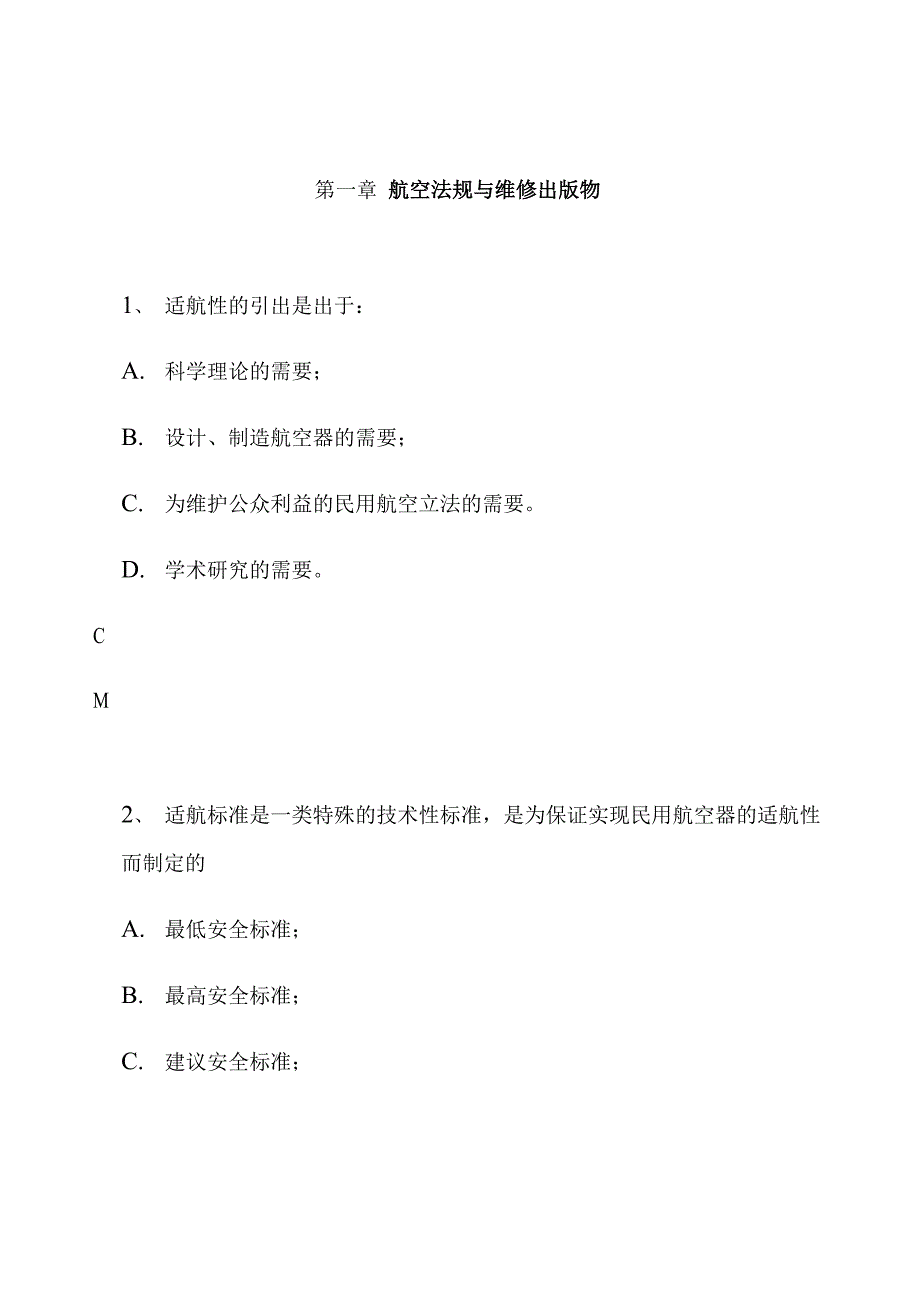 第一章 航空法规与维修出版物

1、 适航性的引出是出于：

A. 科学理论的需要；

B. 设计、制造航空器的需要；

C. 为维护公众利益的民用航空立法的需要。

D. 学术研究的需要。

C

M

2、 适航标准是一类特殊的技术性标准，是为保证实现民用航空器的适航性而制定的

A. 最低安全标准；

B. 最高安全标准；

C. 建议安全标准；